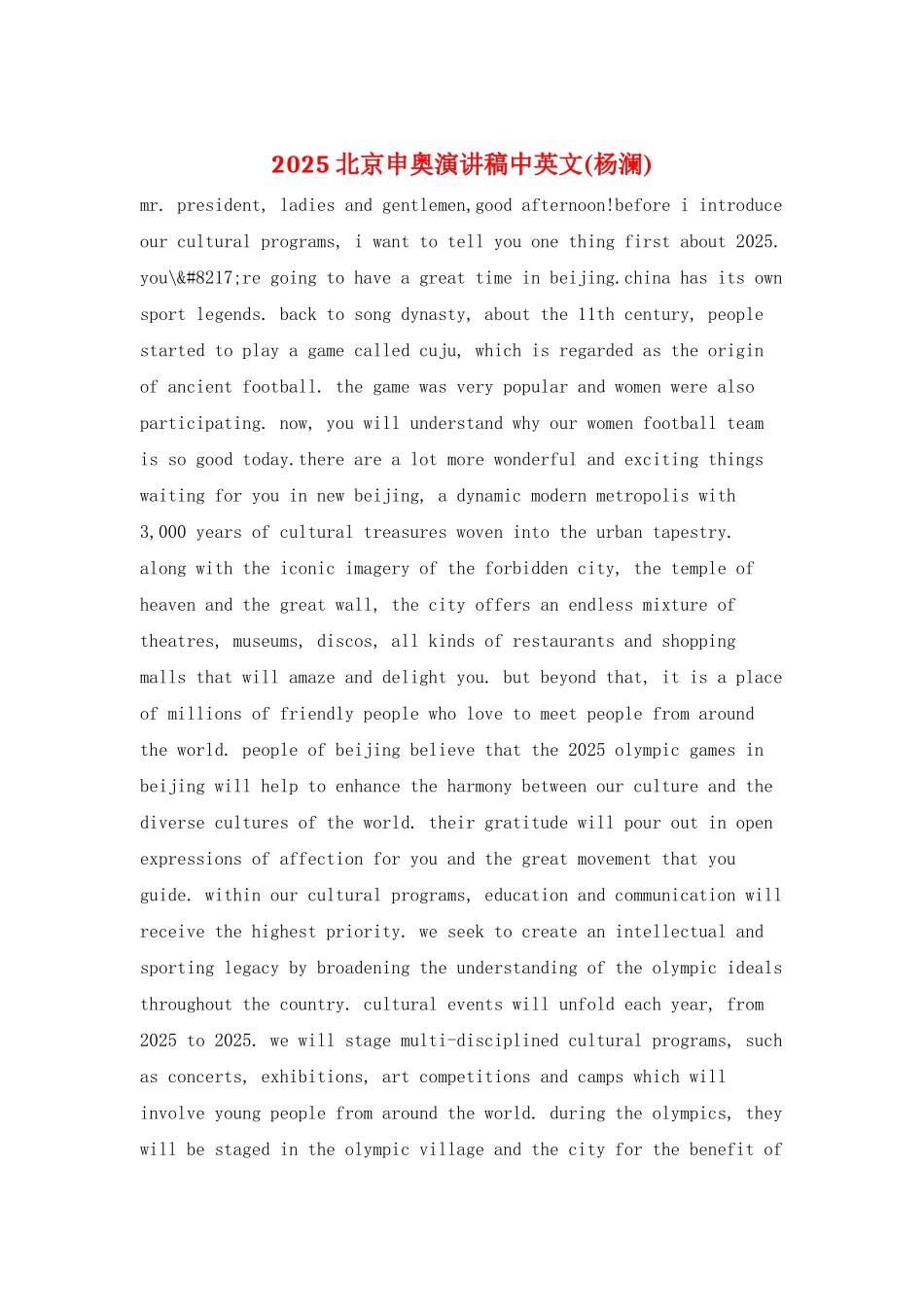 2025北京申奥演讲稿中英文(杨澜)

mr. president, ladies and gentlemen,good afternoon!before i introduce our cultural programs, i want to tell you one thing first about 2025. you\&#8217;re going to have a great time in beijing.china has its own sport legends. back to song dynasty, about the 11th century, people started to play a game called cuju, which is regarded as the origin of ancient football. the game was very popular and women were also participating. now, you will understand why our women football team is so good today.there are a lot more wonderful and exciting things waiting for you in new beijing, a dynamic modern metropolis with 3,000 years of cultural treasures woven into the urban tapestry. along with the iconic imagery of the forbidden city, the temple of heaven and the great wall, the city offers an endless mixture of theatres, museums, discos, all kinds of restaurants and shopping malls that will amaze and delight you. but beyond that, it is a place of millions of friendly people who love to meet people from around the world. people of beijing believe that the 2025 olympic games in beijing will help to enhance the harmony between our culture and the diverse cultures of the world. their gratitude will pour out in open expressions of affection for you and the great movement that you guide. within our cultural programs, education and communication will receive the highest priority. we seek to create an intellectual and sporting legacy by broadening the understanding of the olympic ideals throughout the country. cultural events will unfold each year, from 2025 to 2025. we will stage multi-disciplined cultural programs, such as concerts, exhibitions, art competitions and camps which will involve young people from around the world. during the olympics, they will be staged in the olympic village and the city for the benefit of